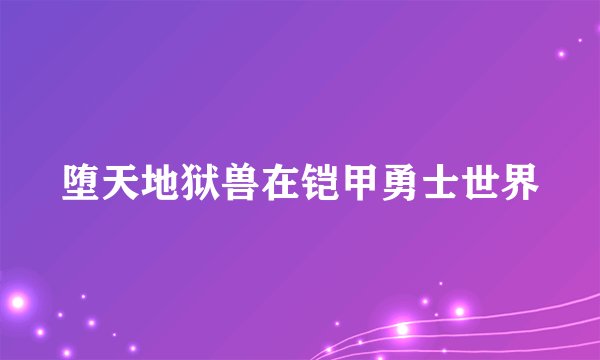 堕天地狱兽在铠甲勇士世界